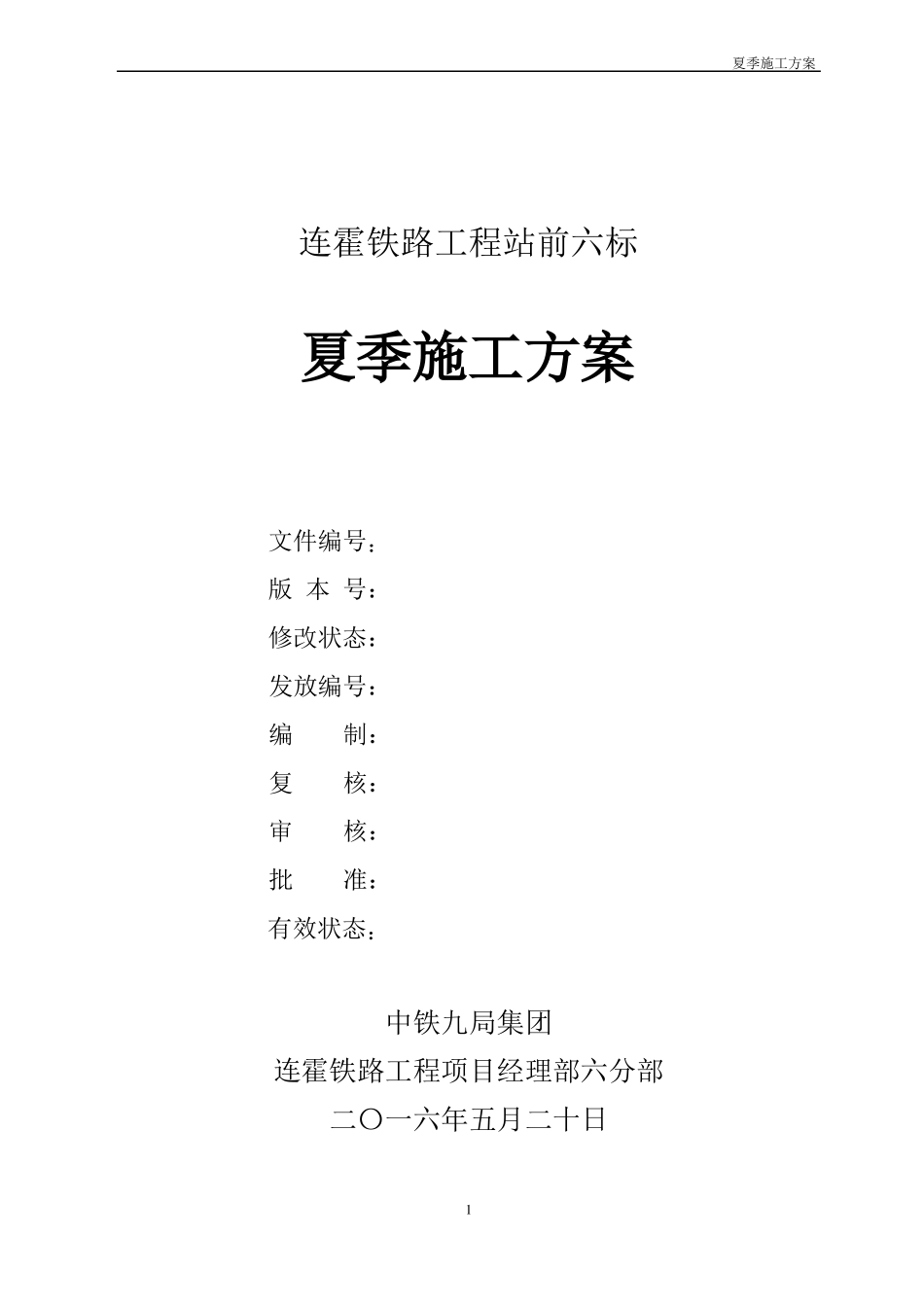 夏季施工方案

连霍铁路工程站前六标

夏季施工方案

文件编号：
版 本 号：
修改状态：
发放编号：
编 制：
复 核：
审 核：
批 准：
有效状态：

中铁九局集团
连霍铁路工程项目经理部六分部
二〇一六年五月二十日

1